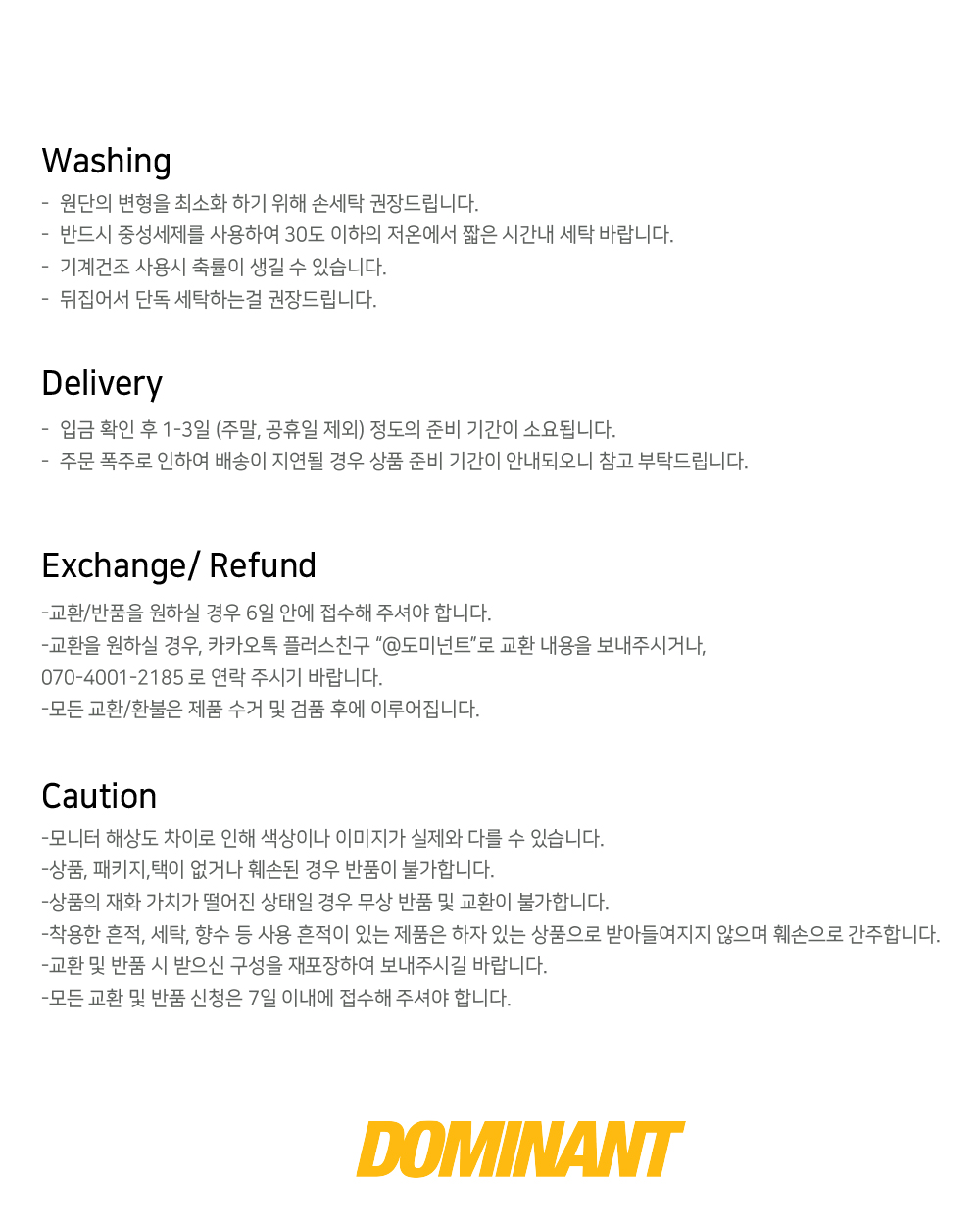 Washing

- 원단의 변형을 최소화 하기 위해 손세탁 권장드립니다.
- 반드시 중성세제를 사용하여 30도 이하의 저온에서 짧은 시간내 세탁 바랍니다.
- 기계건조 사용시 축률이 생길 수 있습니다.
- 뒤집어서 단독 세탁하는걸 권장드립니다.

Delivery

- 입금 확인 후 1-3일 (주말, 공휴일 제외) 정도의 준비 기간이 소요됩니다.
- 주문 폭주로 인하여 배송이 지연될 경우 상품 준비 기간이 안내되오니 참고 부탁드립니다.

Exchange/ Refund

-교환/반품을 원하실 경우 6일 안에 접수해 주셔야 합니다.
-교환을 원하실 경우, 카카오톡 플러스친구 "@도미넌트"로 교환 내용을 보내주시거나,
070-4001-2185 로 연락 주시기 바랍니다.
-모든 교환/환불은 제품 수거 및 검품 후에 이루어집니다.

Caution

-모니터 해상도 차이로 인해 색상이나 이미지가 실제와 다를 수 있습니다.
-상품, 패키지,택이 없거나 훼손된 경우 반품이 불가합니다.
-상품의 재화 가치가 떨어진 상태일 경우 무상 반품 및 교환이 불가합니다.
-착용한 흔적, 세탁, 향수 등 사용 흔적이 있는 제품은 하자 있는 상품으로 받아들여지지 않으며 훼손으로 간주합니다.
-교환 및 반품 시 받으신 구성을 재포장하여 보내주시길 바랍니다.
-모든 교환 및 반품 신청은 7일 이내에 접수해 주셔야 합니다.

DOMINANT